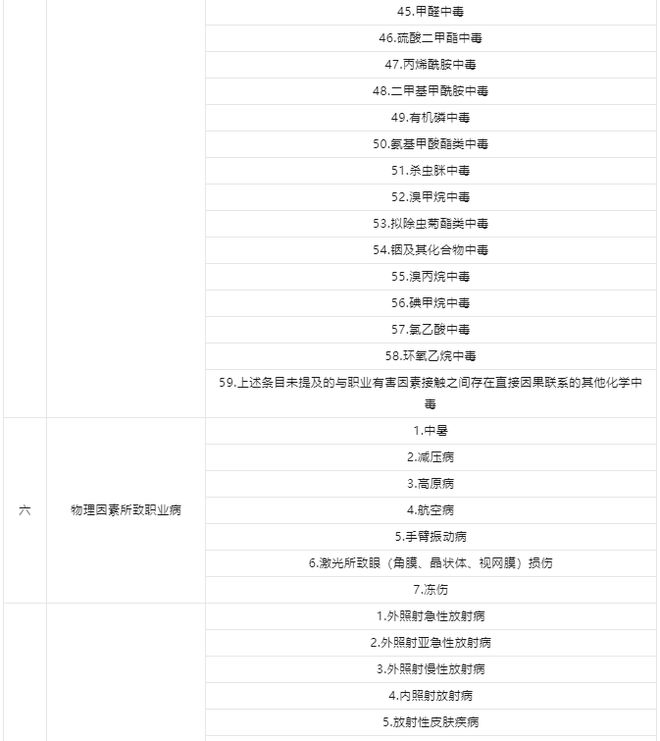 |  |  |  |
|---|---|---|
|  |  | 45.甲醛中毒 |
|  |  | 46.硫酸二甲酯中毒 |
|  |  | 47.丙烯酰胺中毒 |
|  |  | 48.二甲基甲酰胺中毒 |
|  |  | 49.有机磷中毒 |
|  |  | 50.氨基甲酸酯类中毒 |
|  |  | 51.杀虫脒中毒 |
|  |  | 52.溴甲烷中毒 |
|  |  | 53.拟除虫菊酯类中毒 |
|  |  | 54.铟及其化合物中毒 |
|  |  | 55.溴丙烷中毒 |
|  |  | 56.碘甲烷中毒 |
|  |  | 57.氯乙酸中毒 |
|  |  | 58.环氧乙烷中毒 |
|  |  | 59.上述条目未提及的与职业有害因素接触之间存在直接因果联系的其他化学中毒 |
| 六 | 物理因素所致职业病 | 1.中暑 |
|  |  | 2.减压病 |
|  |  | 3.高原病 |
|  |  | 4.航空病 |
|  |  | 5.手臂振动病 |
|  |  | 6.激光所致眼（角膜、晶状体、视网膜）损伤 |
|  |  | 7.冻伤 |
|  |  | 1.外照射急性放射病 |
|  |  | 2.外照射亚急性放射病 |
|  |  | 3.外照射慢性放射病 |
|  |  | 4.内照射放射病 |
|  |  | 5.放射性皮肤疾病 |